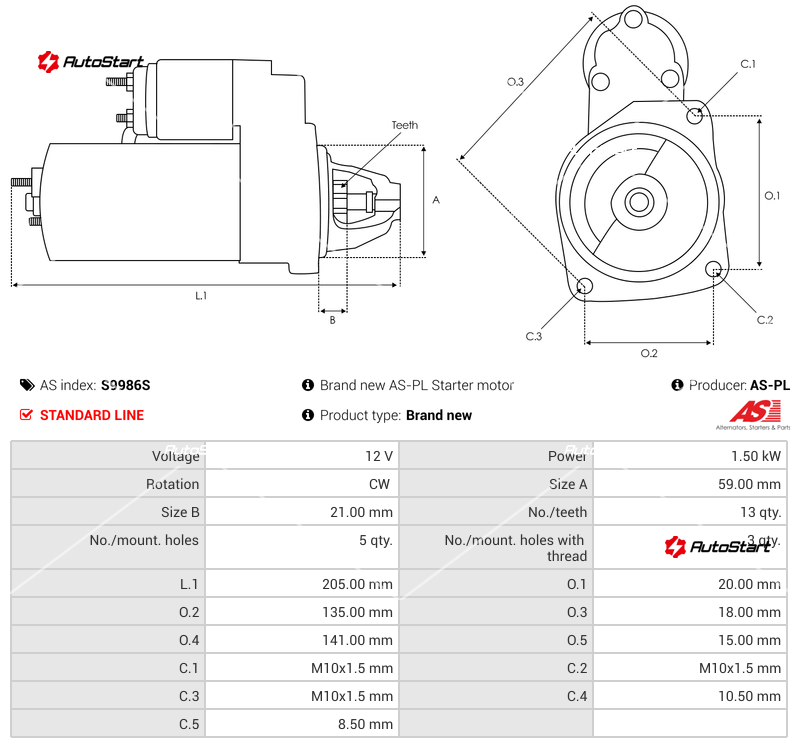 AutoStart

Teeth

A

L.1

B

O.3

C.1

O.1

C.2

C.3

O.2

AS index: S9986S

Brand new AS-PL Starter motor

Producer: AS-PL

STANDARD LINE

Product type: Brand new

AS Alternators, Starters & Parts

| Voltage | 12 V | Power | 1.50 kW |
|---|---|---|---|
| Rotation | CW | Size A | 59.00 mm |
| Size B | 21.00 mm | No./teeth | 13 qty. |
| No./mount. holes | 5 qty. | No./mount. holes with thread | 3 qty. |
| L.1 | 205.00 mm | O.1 | 20.00 mm |
| O.2 | 135.00 mm | O.3 | 18.00 mm |
| O.4 | 141.00 mm | O.5 | 15.00 mm |
| C.1 | M10x1.5 mm | C.2 | M10x1.5 mm |
| C.3 | M10x1.5 mm | C.4 | 10.50 mm |
| C.5 | 8.50 mm | | |

AutoStart